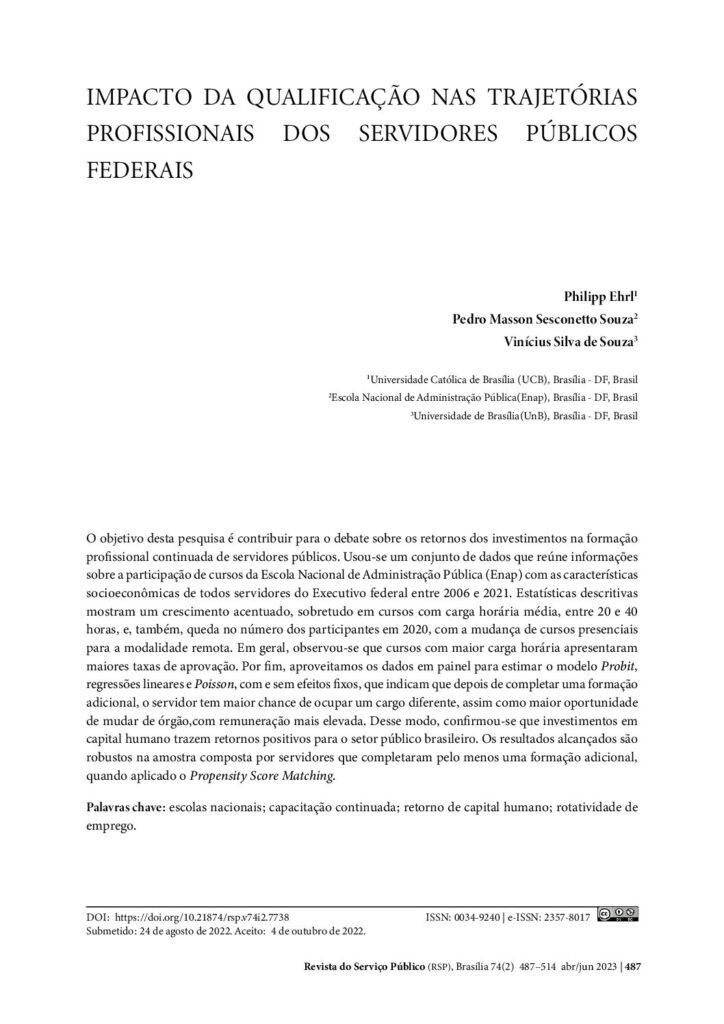 IMPACTO DA QUALIFICAÇÃO NAS TRAJETÓRIAS PROFISSIONAIS DOS SERVIDORES PÚBLICOS FEDERAIS

Philipp Ehrl$^{1}$
Pedro Masson Sesconetto Souza$^{2}$
Vinícius Silva de Souza$^{3}$

$^{1}$Universidade Católica de Brasília (UCB), Brasília - DF, Brasil
$^{2}$Escola Nacional de Administração Pública(Enap), Brasília - DF, Brasil
$^{3}$Universidade de Brasília(UnB), Brasília - DF, Brasil

O objetivo desta pesquisa é contribuir para o debate sobre os retornos dos investimentos na formação profissional continuada de servidores públicos. Usou-se um conjunto de dados que reúne informações sobre a participação de cursos da Escola Nacional de Administração Pública (Enap) com as características socioeconômicas de todos servidores do Executivo federal entre 2006 e 2021. Estatísticas descritivas mostram um crescimento acentuado, sobretudo em cursos com carga horária média, entre 20 e 40 horas, e, também, queda no número dos participantes em 2020, com a mudança de cursos presenciais para a modalidade remota. Em geral, observou-se que cursos com maior carga horária apresentaram maiores taxas de aprovação. Por fim, aproveitamos os dados em painel para estimar o modelo Probit, regressões lineares e Poisson, com e sem efeitos fixos, que indicam que depois de completar uma formação adicional, o servidor tem maior chance de ocupar um cargo diferente, assim como maior oportunidade de mudar de órgão,com remuneração mais elevada. Desse modo, confirmou-se que investimentos em capital humano trazem retornos positivos para o setor público brasileiro. Os resultados alcançados são robustos na amostra composta por servidores que completaram pelo menos uma formação adicional, quando aplicado o Propensity Score Matching.

Palavras chave: escolas nacionais; capacitação continuada; retorno de capital humano; rotatividade de emprego.

DOI: https://doi.org/10.21874/rsp.v74i2.7738
Submetido: 24 de agosto de 2022. Aceito: 4 de outubro de 2022.

ISSN: 0034-9240 | e-ISSN: 2357-8017

Revista do Serviço Público (RSP), Brasília 74(2) 487–514 abr/jun 2023 | 487